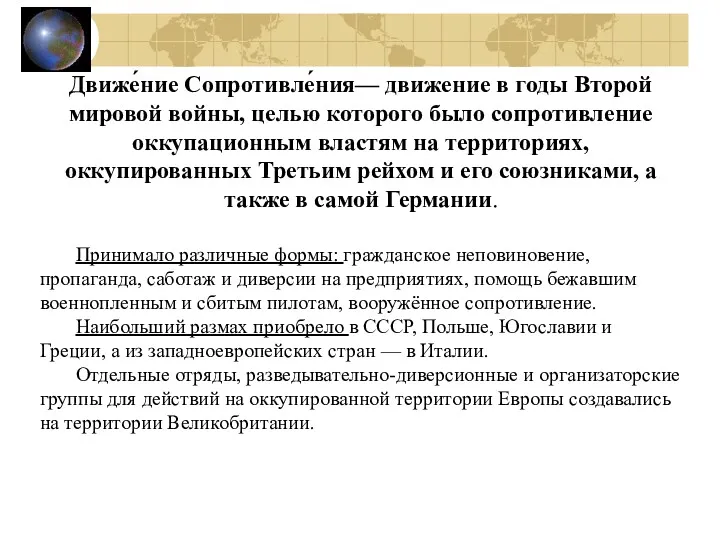 Движе́ние Сопротивле́ния— движение в годы Второй мировой войны, целью которого было сопротивление оккупационным властям на территориях, оккупированных Третьим рейхом и его союзниками, а также в самой Германии.

Принимало различные формы: гражданское неповиновение, пропаганда, саботаж и диверсии на предприятиях, помощь бежавшим военнопленным и сбитым пилотам, вооружённое сопротивление.

Наибольший размах приобрело в СССР, Польше, Югославии и Греции, а из западноевропейских стран — в Италии.

Отдельные отряды, разведывательно-диверсионные и организаторские группы для действий на оккупированной территории Европы создавались на территории Великобритании.